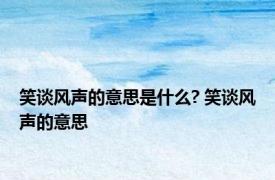 笑谈风声的意思是什么? 笑谈风声的意思